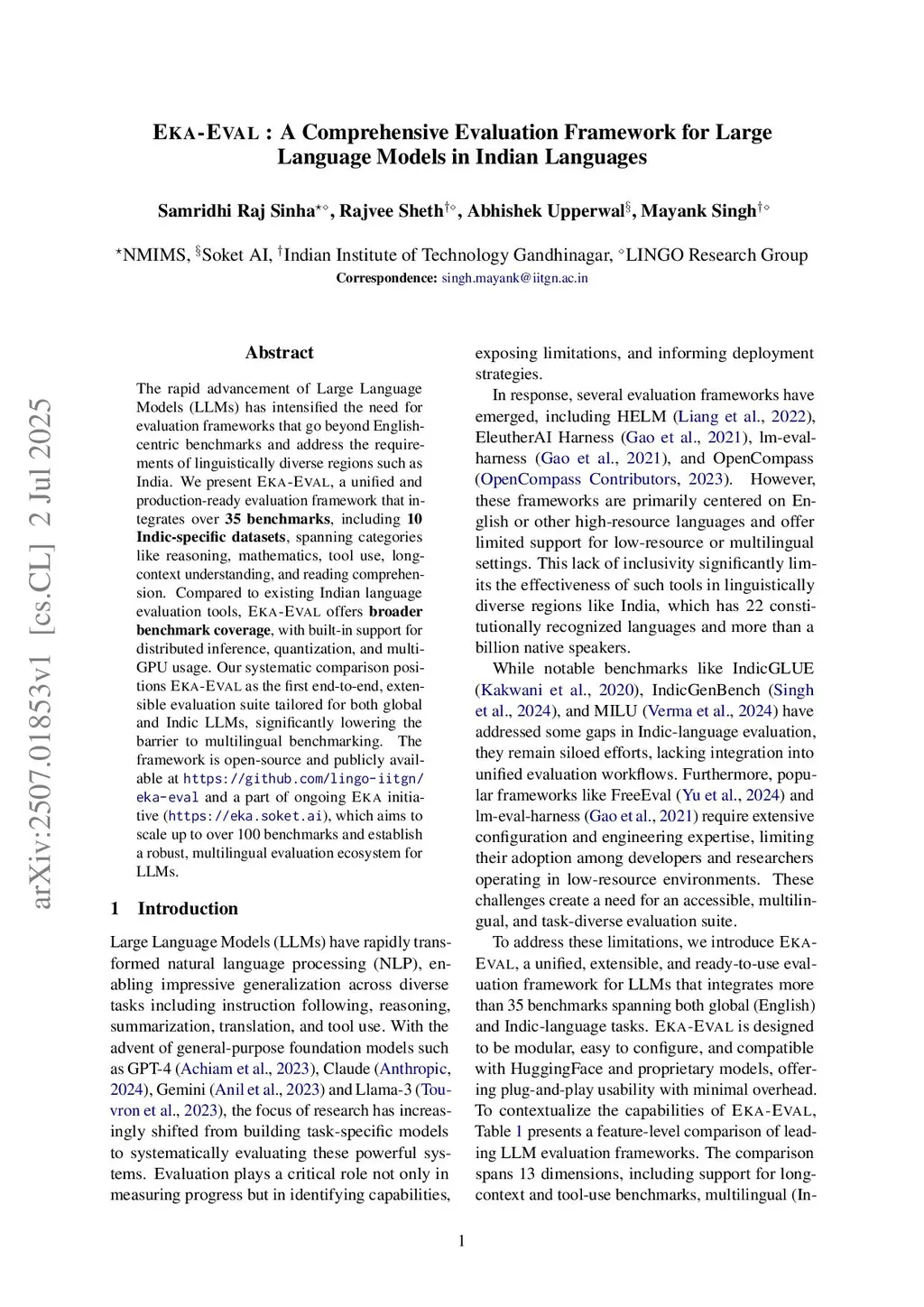 EKA-EVAL : A Comprehensive Evaluation Framework for Large Language Models in Indian Languages

Samridhi Raj Sinha$^{\star\diamond}$, Rajvee Sheth$^{\dagger\diamond}$, Abhishek Upperwal$^{\S}$, Mayank Singh$^{\dagger\diamond}$

$^{\star}$NMIMS, $^{\S}$Soket AI, $^{\dagger}$Indian Institute of Technology Gandhinagar, $^{\diamond}$LINGO Research Group
Correspondence: singh.mayank@iitgn.ac.in

arXiv:2507.01853v1 [cs.CL] 2 Jul 2025

Abstract

The rapid advancement of Large Language Models (LLMs) has intensified the need for evaluation frameworks that go beyond English-centric benchmarks and address the requirements of linguistically diverse regions such as India. We present EKA-EVAL, a unified and production-ready evaluation framework that integrates over 35 benchmarks, including 10 Indic-specific datasets, spanning categories like reasoning, mathematics, tool use, long-context understanding, and reading comprehension. Compared to existing Indian language evaluation tools, EKA-EVAL offers broader benchmark coverage, with built-in support for distributed inference, quantization, and multi-GPU usage. Our systematic comparison positions EKA-EVAL as the first end-to-end, extensible evaluation suite tailored for both global and Indic LLMs, significantly lowering the barrier to multilingual benchmarking. The framework is open-source and publicly available at https://github.com/lingo-iitgn/eka-eval and a part of ongoing EKA initiative (https://eka.soket.ai), which aims to scale up to over 100 benchmarks and establish a robust, multilingual evaluation ecosystem for LLMs.

1 Introduction

Large Language Models (LLMs) have rapidly transformed natural language processing (NLP), enabling impressive generalization across diverse tasks including instruction following, reasoning, summarization, translation, and tool use. With the advent of general-purpose foundation models such as GPT-4 (Achiam et al., 2023), Claude (Anthropic, 2024), Gemini (Anil et al., 2023) and Llama-3 (Touvron et al., 2023), the focus of research has increasingly shifted from building task-specific models to systematically evaluating these powerful systems. Evaluation plays a critical role not only in measuring progress but in identifying capabilities, exposing limitations, and informing deployment strategies.

In response, several evaluation frameworks have emerged, including HELM (Liang et al., 2022), EleutherAI Harness (Gao et al., 2021), lm-eval-harness (Gao et al., 2021), and OpenCompass (OpenCompass Contributors, 2023). However, these frameworks are primarily centered on English or other high-resource languages and offer limited support for low-resource or multilingual settings. This lack of inclusivity significantly limits the effectiveness of such tools in linguistically diverse regions like India, which has 22 constitutionally recognized languages and more than a billion native speakers.

While notable benchmarks like IndicGLUE (Kakwani et al., 2020), IndicGenBench (Singh et al., 2024), and MILU (Verma et al., 2024) have addressed some gaps in Indic-language evaluation, they remain siloed efforts, lacking integration into unified evaluation workflows. Furthermore, popular frameworks like FreeEval (Yu et al., 2024) and lm-eval-harness (Gao et al., 2021) require extensive configuration and engineering expertise, limiting their adoption among developers and researchers operating in low-resource environments. These challenges create a need for an accessible, multilingual, and task-diverse evaluation suite.

To address these limitations, we introduce EKA-EVAL, a unified, extensible, and ready-to-use evaluation framework for LLMs that integrates more than 35 benchmarks spanning both global (English) and Indic-language tasks. EKA-EVAL is designed to be modular, easy to configure, and compatible with HuggingFace and proprietary models, offering plug-and-play usability with minimal overhead. To contextualize the capabilities of EKA-EVAL, Table 1 presents a feature-level comparison of leading LLM evaluation frameworks. The comparison spans 13 dimensions, including support for long-context and tool-use benchmarks, multilingual (In-

1